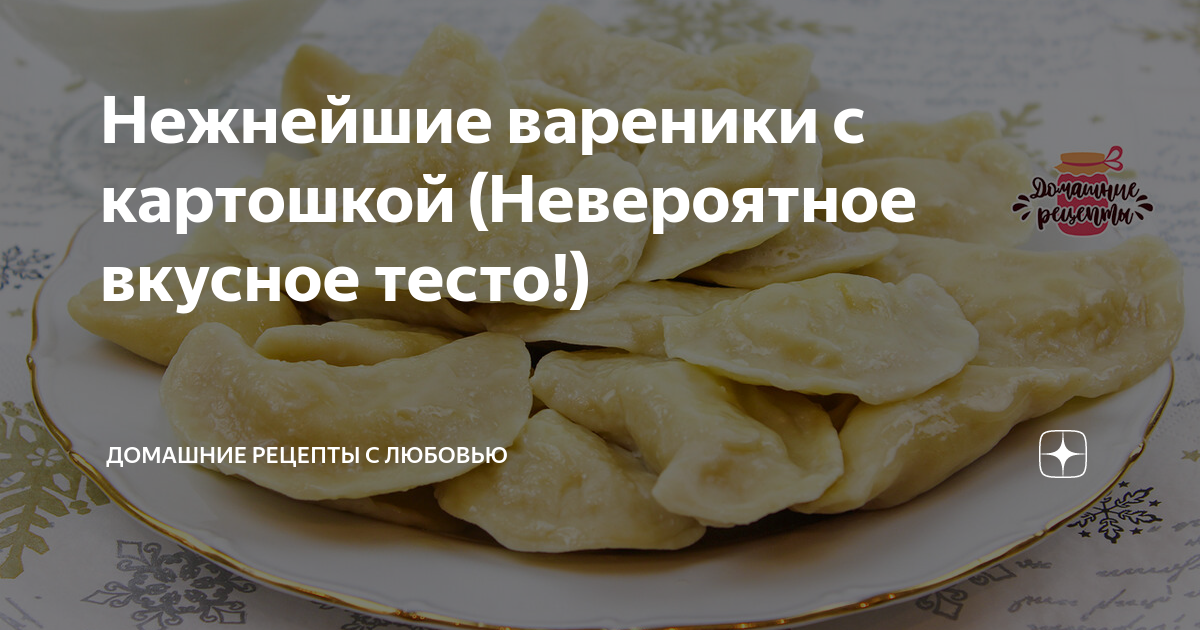 Нежнейшие вареники с картошкой (Невероятное вкусное тесто!)

Домашние рецепты

ДОМАШНИЕ РЕЦЕПТЫ С ЛЮБОВЬЮ